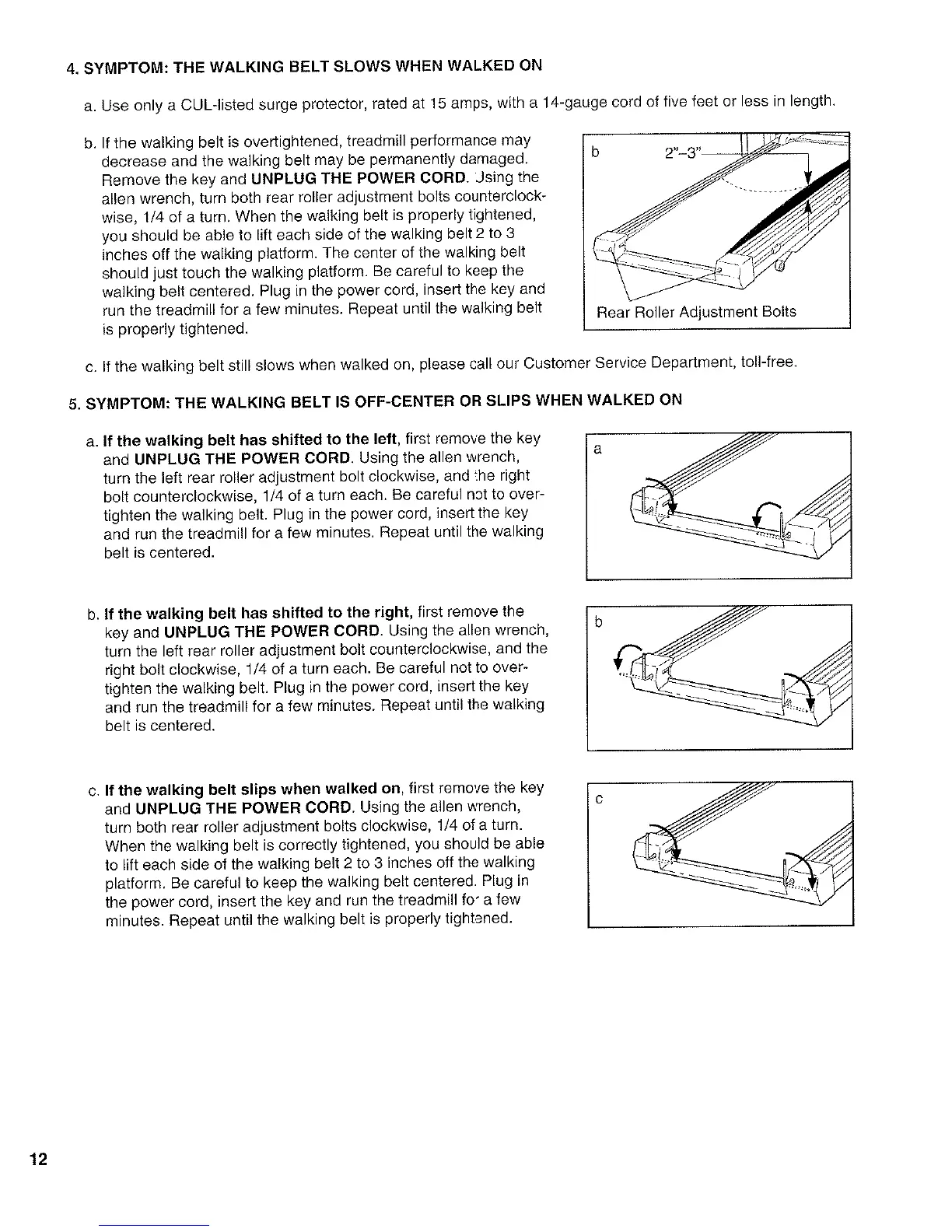 4. SYMPTOM: THE WALKING BELT SLOWS WHEN WALKED ON

a. Use only a CUL-listed surge protector, rated at 15 amps, with a 14-gauge cord of five feet or less in length.

b. If the walking belt is overtightened, treadmill performance may decrease and the walking belt may be permanently damaged. Remove the key and UNPLUG THE POWER CORD. Jsing the allen wrench, turn both rear roller adjustment bolts counterclockwise, 1/4 of a turn. When the walking belt is properly tightened, you should be able to lift each side of the walking belt 2 to 3 inches off the walking platform. The center of the walking belt should just touch the walking platform. Be careful to keep the walking belt centered. Plug in the power cord, insert the key and run the treadmill for a few minutes. Repeat until the walking belt is properly tightened.

b

2"–3"

Rear Roller Adjustment Bolts

c. If the walking belt still slows when walked on, please call our Customer Service Department, toll-free.

5. SYMPTOM: THE WALKING BELT IS OFF-CENTER OR SLIPS WHEN WALKED ON

a. If the walking belt has shifted to the left, first remove the key and UNPLUG THE POWER CORD. Using the allen wrench, turn the left rear roller adjustment bolt clockwise, and :he right bolt counterclockwise, 1/4 of a turn each. Be careful not to overtighten the walking belt. Plug in the power cord, insert the key and run the treadmill for a few minutes. Repeat until the walking belt is centered.

a

b. If the walking belt has shifted to the right, first remove the key and UNPLUG THE POWER CORD. Using the allen wrench, turn the left rear roller adjustment bolt counterclockwise, and the right bolt clockwise, 1/4 of a turn each. Be careful not to overtighten the walking belt. Plug in the power cord, insert the key and run the treadmill for a few minutes. Repeat until the walking belt is centered.

b

c. If the walking belt slips when walked on, first remove the key and UNPLUG THE POWER CORD. Using the allen wrench, turn both rear roller adjustment bolts clockwise, 1/4 of a turn. When the walking belt is correctly tightened, you should be able to lift each side of the walking belt 2 to 3 inches off the walking platform. Be careful to keep the walking belt centered. Plug in the power cord, insert the key and run the treadmill fo' a few minutes. Repeat until the walking belt is properly tightened.

c

12